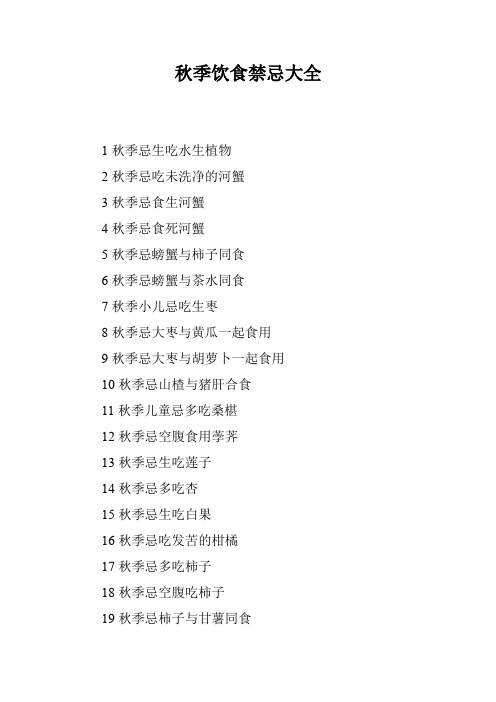 秋季饮食禁忌大全

1 秋季忌生吃水生植物

2 秋季忌吃未洗净的河蟹

3 秋季忌食生河蟹

4 秋季忌食死河蟹

5 秋季忌螃蟹与柿子同食

6 秋季忌螃蟹与茶水同食

7 秋季小儿忌吃生枣

8 秋季忌大枣与黄瓜一起食用

9 秋季忌大枣与胡萝卜一起食用

10 秋季忌山楂与猪肝合食

11 秋季儿童忌多吃桑椹

12 秋季忌空腹食用荸荠

13 秋季忌生吃莲子

14 秋季忌多吃杏

15 秋季忌生吃白果

16 秋季忌吃发苦的柑橘

17 秋季忌多吃柿子

18 秋季忌空腹吃柿子

19 秋季忌柿子与甘薯同食